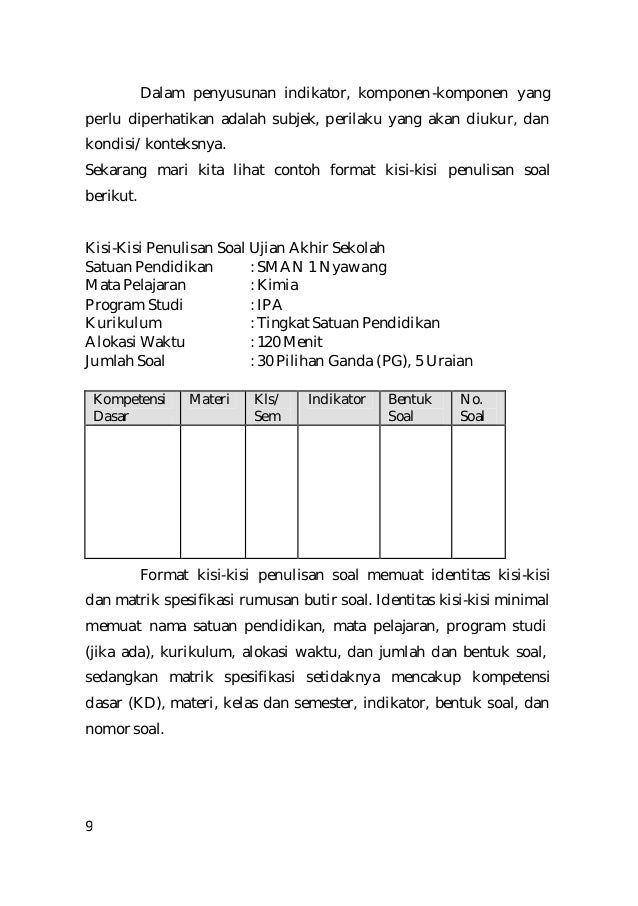 Dalam penyusunan indikator, komponen-komponen yang perlu diperhatikan adalah subjek, perilaku yang akan diukur, dan kondisi/konteksnya.
Sekarang mari kita lihat contoh format kisi-kisi penulisan soal berikut.

Kisi-Kisi Penulisan Soal Ujian Akhir Sekolah
Satuan Pendidikan : SMAN 1 Nyawang
Mata Pelajaran : Kimia
Program Studi : IPA
Kurikulum : Tingkat Satuan Pendidikan
Alokasi Waktu : 120 Menit
Jumlah Soal : 30 Pilihan Ganda (PG), 5 Uraian

| Kompetensi Dasar | Materi | Kls/ Sem | Indikator | Bentuk Soal | No. Soal |
|---|---|---|---|---|---|
| | | | | | |

Format kisi-kisi penulisan soal memuat identitas kisi-kisi dan matrik spesifikasi rumusan butir soal. Identitas kisi-kisi minimal memuat nama satuan pendidikan, mata pelajaran, program studi (jika ada), kurikulum, alokasi waktu, dan jumlah dan bentuk soal, sedangkan matrik spesifikasi setidaknya mencakup kompetensi dasar (KD), materi, kelas dan semester, indikator, bentuk soal, dan nomor soal.

9